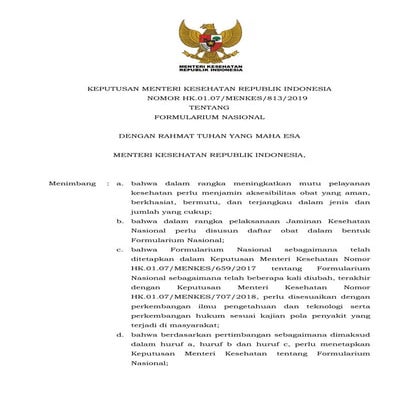 MENTERI KESEHATAN
REPUBLIK INDONESIA

KEPUTUSAN MENTERI KESEHATAN REPUBLIK INDONESIA
NOMOR HK.01.07/MENKES/813/2019
TENTANG
FORMULARIUM NASIONAL

DENGAN RAHMAT TUHAN YANG MAHA ESA

MENTERI KESEHATAN REPUBLIK INDONESIA,

Menimbang : a. bahwa dalam rangka meningkatkan mutu pelayanan kesehatan perlu menjamin aksesibilitas obat yang aman, berkhasiat, bermutu, dan terjangkau dalam jenis dan jumlah yang cukup;

b. bahwa dalam rangka pelaksanaan Jaminan Kesehatan Nasional perlu disusun daftar obat dalam bentuk Formularium Nasional;

c. bahwa Formularium Nasional sebagaimana telah ditetapkan dalam Keputusan Menteri Kesehatan Nomor HK.01.07/MENKES/659/2017 tentang Formularium Nasional sebagaimana telah beberapa kali diubah, terakhir dengan Keputusan Menteri Kesehatan Nomor HK.01.07/MENKES/707/2018, perlu disesuaikan dengan perkembangan ilmu pengetahuan dan teknologi serta perkembangan hukum sesuai kajian pola penyakit yang terjadi di masyarakat;

d. bahwa berdasarkan pertimbangan sebagaimana dimaksud dalam huruf a, huruf b dan huruf c, perlu menetapkan Keputusan Menteri Kesehatan tentang Formularium Nasional;